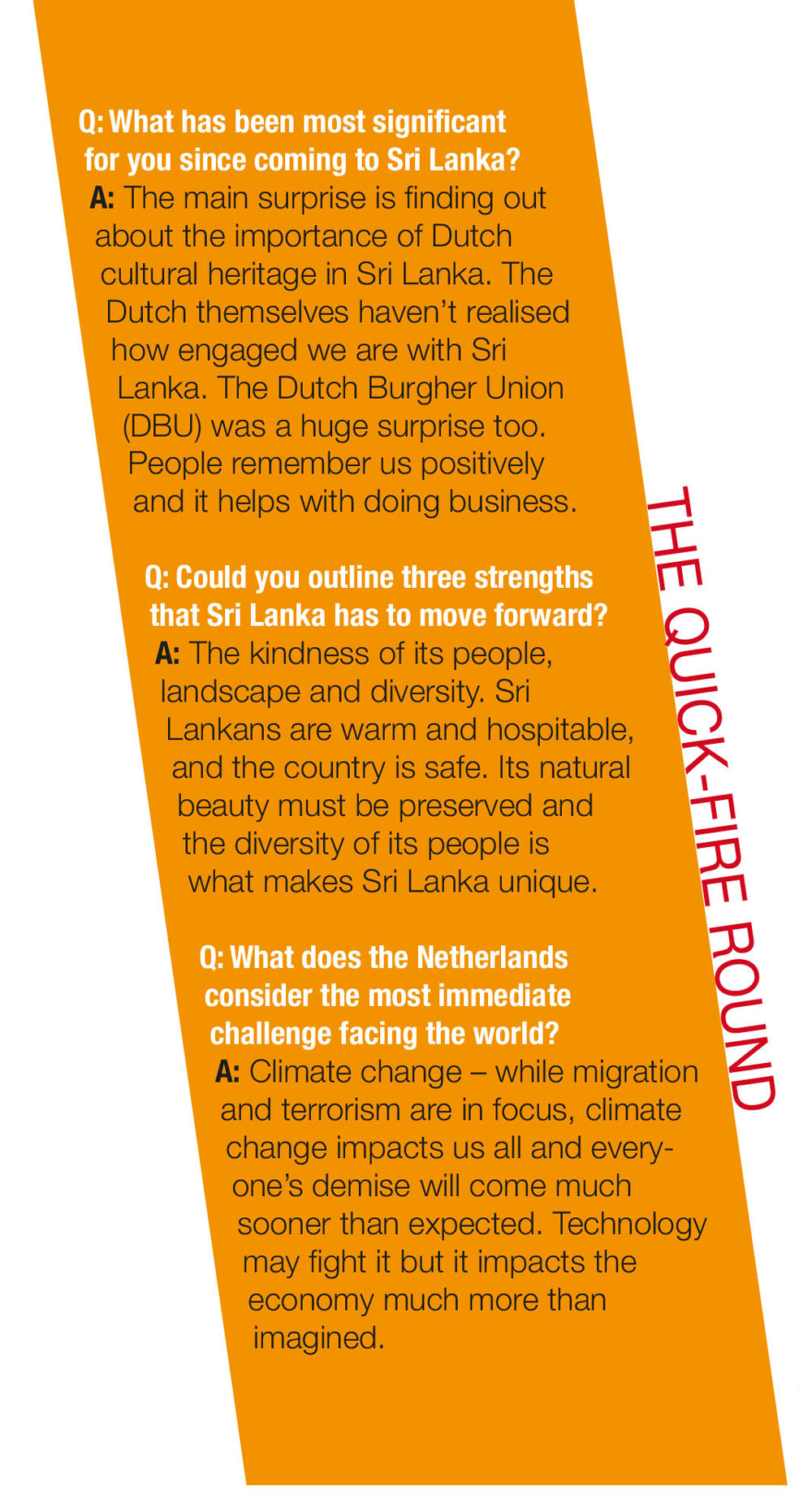 THE QUICK-FIRE ROUND

Q: What has been most significant for you since coming to Sri Lanka?
A: The main surprise is finding out about the importance of Dutch cultural heritage in Sri Lanka. The Dutch themselves haven't realised how engaged we are with Sri Lanka. The Dutch Burgher Union (DBU) was a huge surprise too. People remember us positively and it helps with doing business.

Q: Could you outline three strengths that Sri Lanka has to move forward?
A: The kindness of its people, landscape and diversity. Sri Lankans are warm and hospitable, and the country is safe. Its natural beauty must be preserved and the diversity of its people is what makes Sri Lanka unique.

Q: What does the Netherlands consider the most immediate challenge facing the world?
A: Climate change – while migration and terrorism are in focus, climate change impacts us all and everyone's demise will come much sooner than expected. Technology may fight it but it impacts the economy much more than imagined.